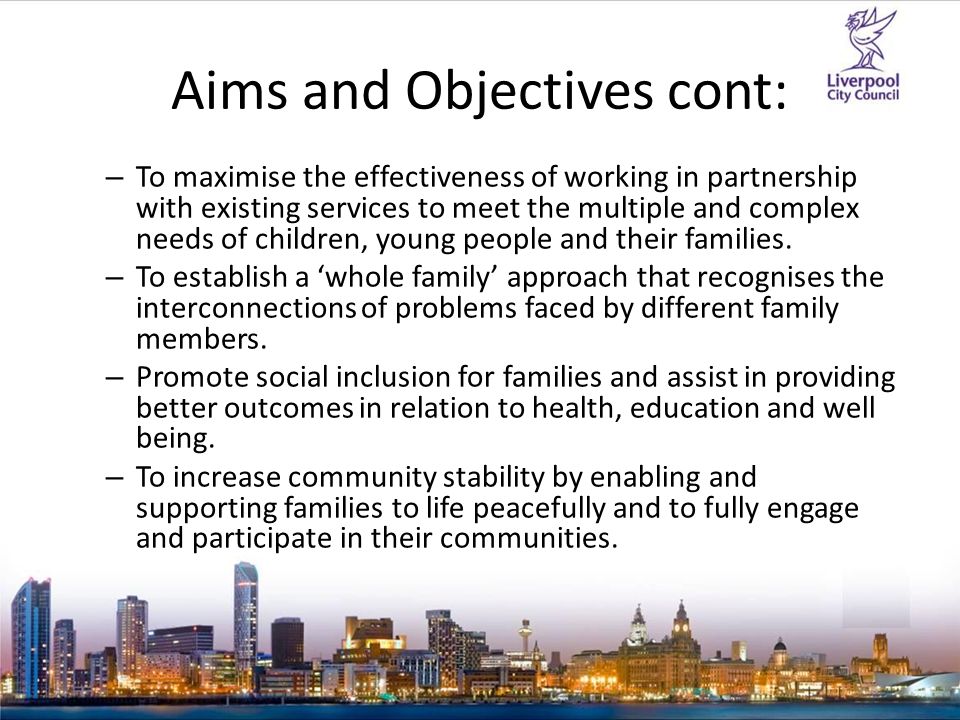 Liverpool City Council

Aims and Objectives cont:

– To maximise the effectiveness of working in partnership with existing services to meet the multiple and complex needs of children, young people and their families.

– To establish a ‘whole family’ approach that recognises the interconnections of problems faced by different family members.

– Promote social inclusion for families and assist in providing better outcomes in relation to health, education and well being.

– To increase community stability by enabling and supporting families to life peacefully and to fully engage and participate in their communities.